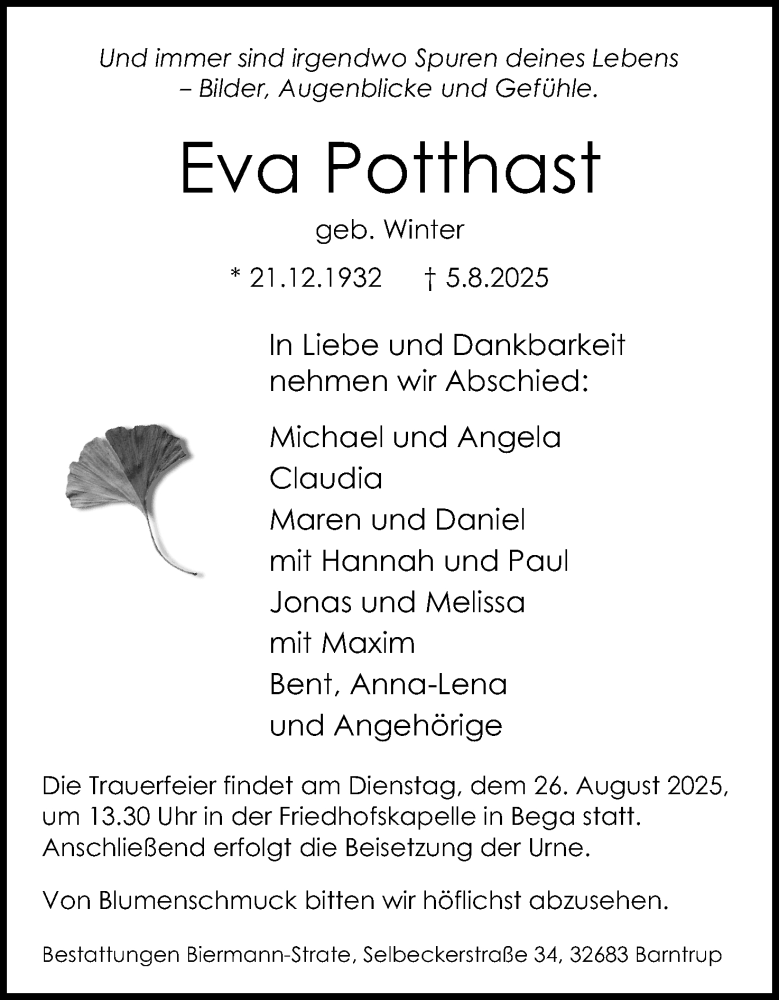 Und immer sind irgendwo Spuren deines Lebens – Bilder, Augenblicke und Gefühle.

Eva Potthast

geb. Winter

* 21.12.1932 † 5.8.2025

In Liebe und Dankbarkeit nehmen wir Abschied:

Michael und Angela
Claudia
Maren und Daniel
mit Hannah und Paul
Jonas und Melissa
mit Maxim
Bent, Anna-Lena
und Angehörige

Die Trauerfeier findet am Dienstag, dem 26. August 2025, um 13.30 Uhr in der Friedhofskapelle in Bega statt. Anschließend erfolgt die Beisetzung der Urne.

Von Blumenschmuck bitten wir höflichst abzusehen.

Bestattungen Biermann-Strate, Selbeckerstraße 34, 32683 Barntrup